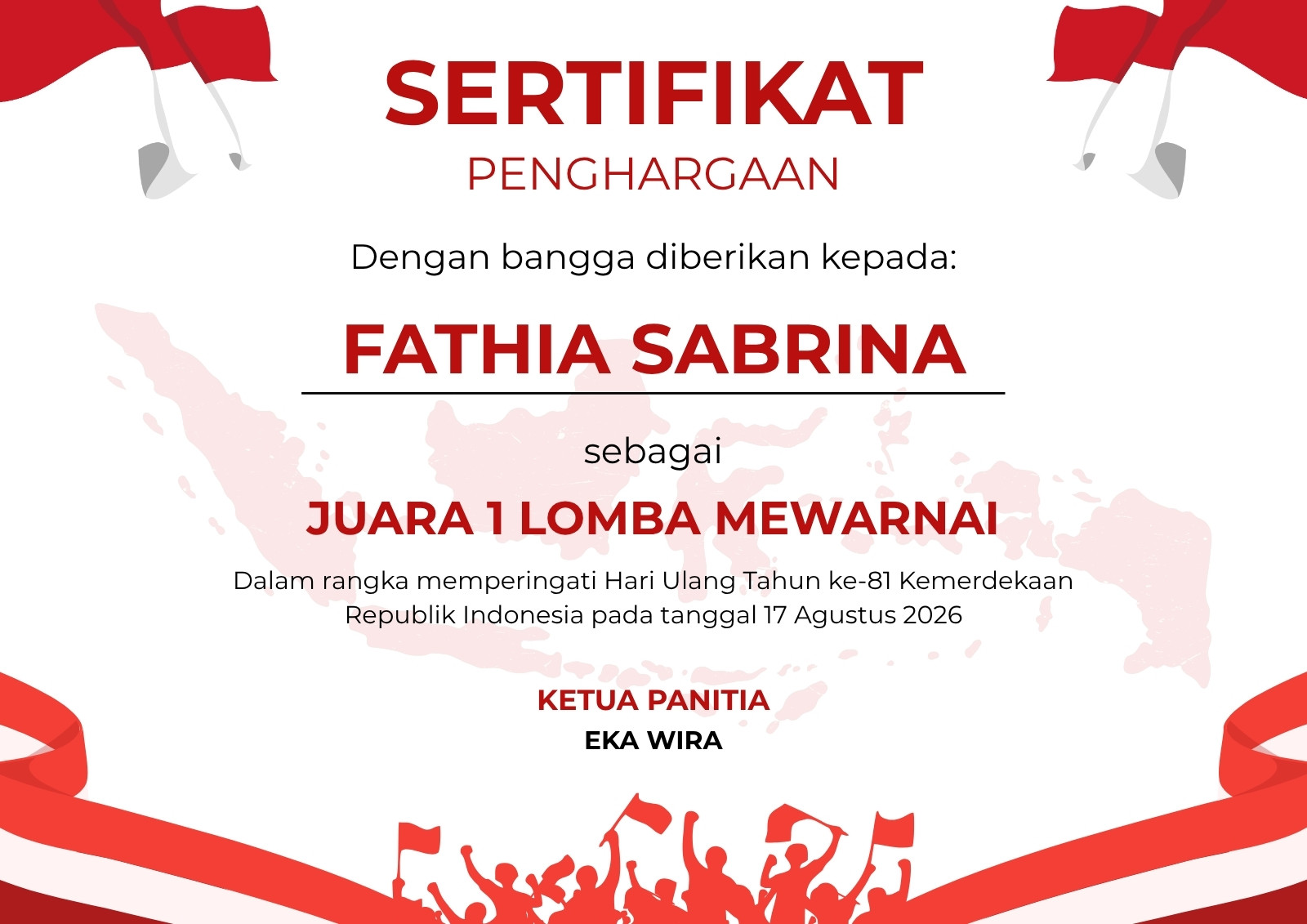 SERTIFIKAT
PENGHARGAAN

Dengan bangga diberikan kepada:

FATHIA SABRINA

sebagai

JUARA 1 LOMBA MEWARNAI

Dalam rangka memperingati Hari Ulang Tahun ke-81 Kemerdekaan Republik Indonesia pada tanggal 17 Agustus 2026

KETUA PANITIA
EKA WIRA